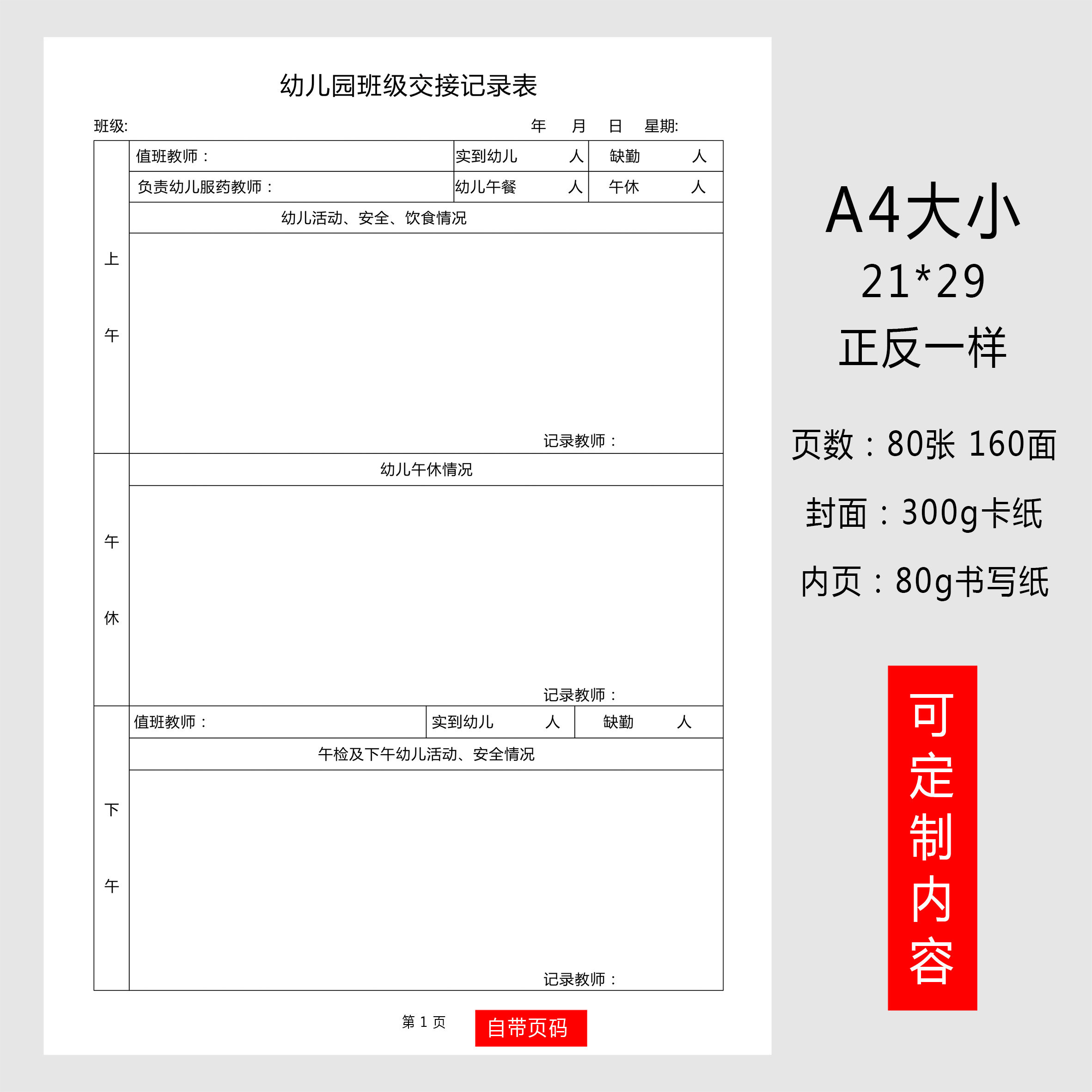 幼儿园班级交接记录表

班级: 年 月 日 星期:

| 上午 | 值班教师： | 实到幼儿 人 | 缺勤 人 |
|---|---|---|---|
| | 负责幼儿服药教师： | 幼儿午餐 人 | 午休 人 |
| | 幼儿活动、安全、饮食情况 | | |
| | 记录教师： | | |
| 午休 | 幼儿午休情况 | | |
| | 记录教师： | | |
| 下午 | 值班教师： | 实到幼儿 人 | 缺勤 人 |
| | 午检及下午幼儿活动、安全情况 | | |
| | 记录教师： | | |

第 1 页

自带页码

A4大小
21*29
正反一样

页数：80张 160面

封面：300g卡纸

内页：80g书写纸

可定制内容